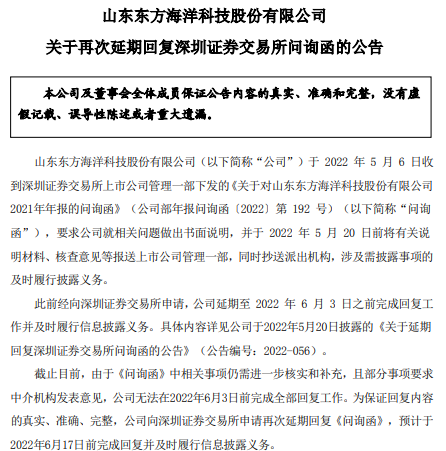 山东东方海洋科技股份有限公司

关于再次延期回复深圳证券交易所问询函的公告

本公司及董事会全体成员保证公告内容的真实、准确和完整，没有虚假记载、误导性陈述或者重大遗漏。

山东东方海洋科技股份有限公司（以下简称“公司”）于 2022 年 5 月 6 日收到深圳证券交易所上市公司管理一部下发的《关于对山东东方海洋科技股份有限公司2021年年报的问询函》（公司部年报问询函〔2022〕第 192 号）（以下简称“问询函”），要求公司就相关问题做出书面说明，并于 2022 年 5 月 20 日前将有关说明材料、核查意见等报送上市公司管理一部，同时抄送派出机构，涉及需披露事项的及时履行披露义务。

此前经向深圳证券交易所申请，公司延期至 2022 年 6 月 3 日之前完成回复工作并及时履行信息披露义务。具体内容详见公司于2022年5月20日披露的《关于延期回复深圳证券交易所问询函的公告》（公告编号：2022-056）。

截止目前，由于《问询函》中相关事项仍需进一步核实和补充，且部分事项要求中介机构发表意见，公司无法在2022年6月3日前完成全部回复工作。为保证回复内容的真实、准确、完整，公司向深圳证券交易所申请再次延期回复《问询函》，预计于2022年6月17日前完成回复并及时履行信息披露义务。